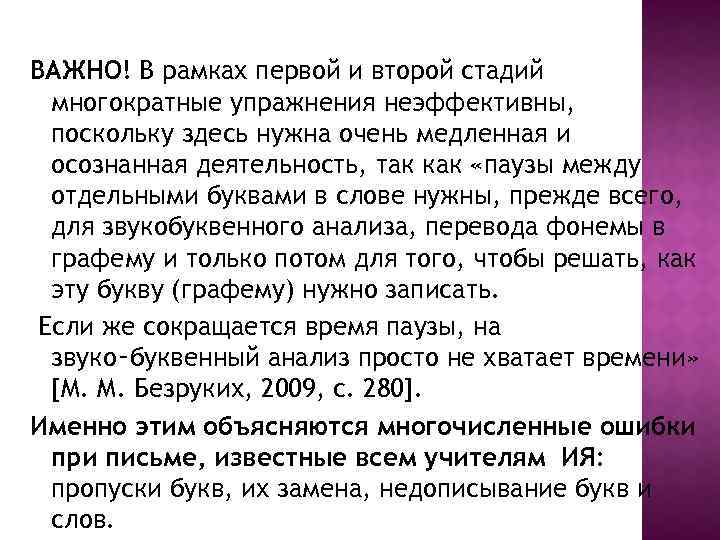 ВАЖНО! В рамках первой и второй стадий многократные упражнения неэффективны, поскольку здесь нужна очень медленная и осознанная деятельность, так как «паузы между отдельными буквами в слове нужны, прежде всего, для звукобуквенного анализа, перевода фонемы в графему и только потом для того, чтобы решать, как эту букву (графему) нужно записать.

Если же сокращается время паузы, на звуко-буквенный анализ просто не хватает времени» [М. М. Безруких, 2009, с. 280].

Именно этим объясняются многочисленные ошибки при письме, известные всем учителям ИЯ: пропуски букв, их замена, недописывание букв и слов.